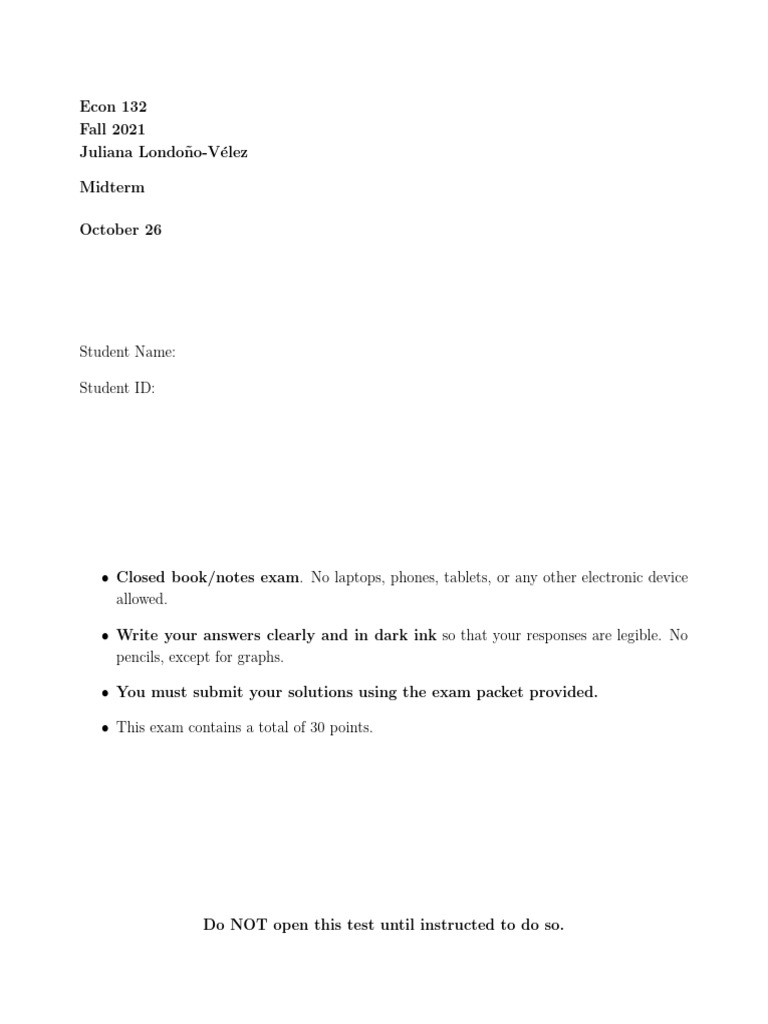 Econ 132
Fall 2021
Juliana Londoño-Vélez

Midterm

October 26

Student Name:

Student ID:

• Closed book/notes exam. No laptops, phones, tablets, or any other electronic device allowed.

• Write your answers clearly and in dark ink so that your responses are legible. No pencils, except for graphs.

• You must submit your solutions using the exam packet provided.

• This exam contains a total of 30 points.

Do NOT open this test until instructed to do so.